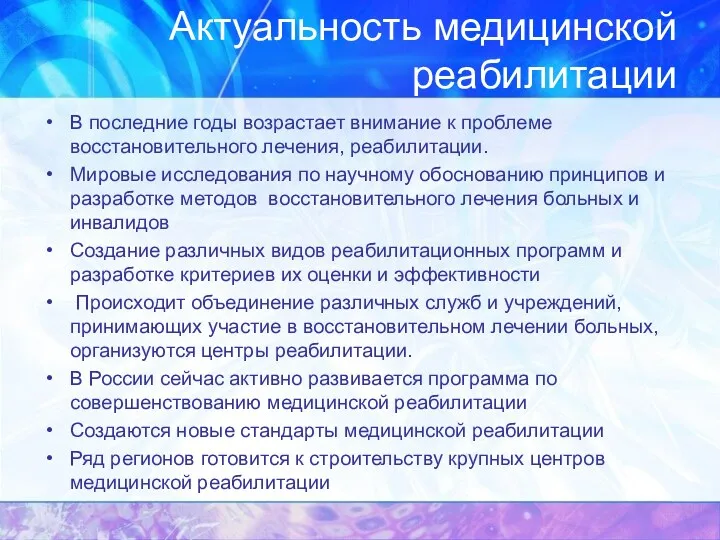 Актуальность медицинской реабилитации

• В последние годы возрастает внимание к проблеме восстановительного лечения, реабилитации.
• Мировые исследования по научному обоснованию принципов и разработке методов восстановительного лечения больных и инвалидов
• Создание различных видов реабилитационных программ и разработке критериев их оценки и эффективности
• Происходит объединение различных служб и учреждений, принимающих участие в восстановительном лечении больных, организуются центры реабилитации.
• В России сейчас активно развивается программа по совершенствованию медицинской реабилитации
• Создаются новые стандарты медицинской реабилитации
• Ряд регионов готовится к строительству крупных центров медицинской реабилитации